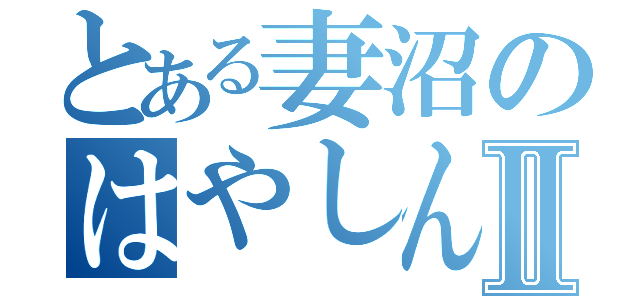 とある妻沼の
はやしんII